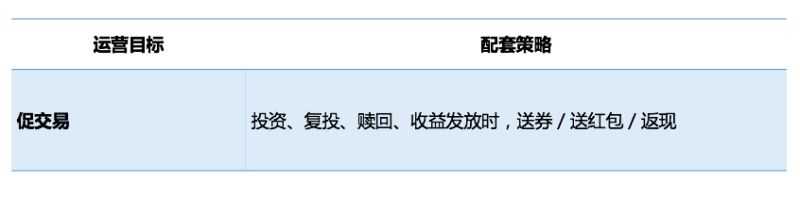 | 运营目标 | 配套策略 |
|---|---|
| 促交易 | 投资、复投、赎回、收益发放时，送券 / 送红包 / 返现 |